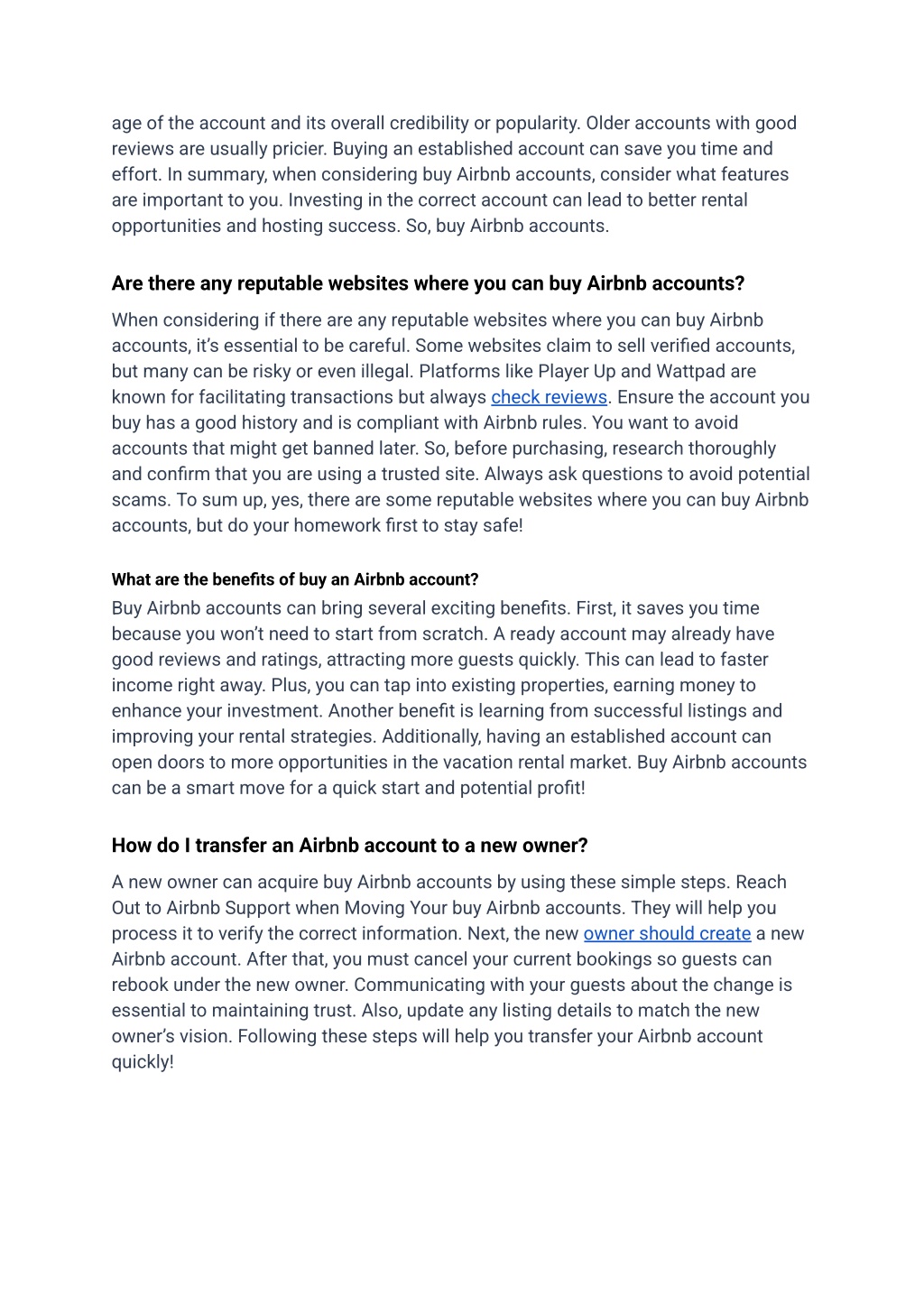 age of the account and its overall credibility or popularity. Older accounts with good reviews are usually pricier. Buying an established account can save you time and effort. In summary, when considering buy Airbnb accounts, consider what features are important to you. Investing in the correct account can lead to better rental opportunities and hosting success. So, buy Airbnb accounts.

Are there any reputable websites where you can buy Airbnb accounts?

When considering if there are any reputable websites where you can buy Airbnb accounts, it's essential to be careful. Some websites claim to sell verified accounts, but many can be risky or even illegal. Platforms like Player Up and Wattpad are known for facilitating transactions but always check reviews. Ensure the account you buy has a good history and is compliant with Airbnb rules. You want to avoid accounts that might get banned later. So, before purchasing, research thoroughly and confirm that you are using a trusted site. Always ask questions to avoid potential scams. To sum up, yes, there are some reputable websites where you can buy Airbnb accounts, but do your homework first to stay safe!

What are the benefits of buy an Airbnb account?

Buy Airbnb accounts can bring several exciting benefits. First, it saves you time because you won't need to start from scratch. A ready account may already have good reviews and ratings, attracting more guests quickly. This can lead to faster income right away. Plus, you can tap into existing properties, earning money to enhance your investment. Another benefit is learning from successful listings and improving your rental strategies. Additionally, having an established account can open doors to more opportunities in the vacation rental market. Buy Airbnb accounts can be a smart move for a quick start and potential profit!

How do I transfer an Airbnb account to a new owner?

A new owner can acquire buy Airbnb accounts by using these simple steps. Reach Out to Airbnb Support when Moving Your buy Airbnb accounts. They will help you process it to verify the correct information. Next, the new owner should create a new Airbnb account. After that, you must cancel your current bookings so guests can rebook under the new owner. Communicating with your guests about the change is essential to maintaining trust. Also, update any listing details to match the new owner's vision. Following these steps will help you transfer your Airbnb account quickly!